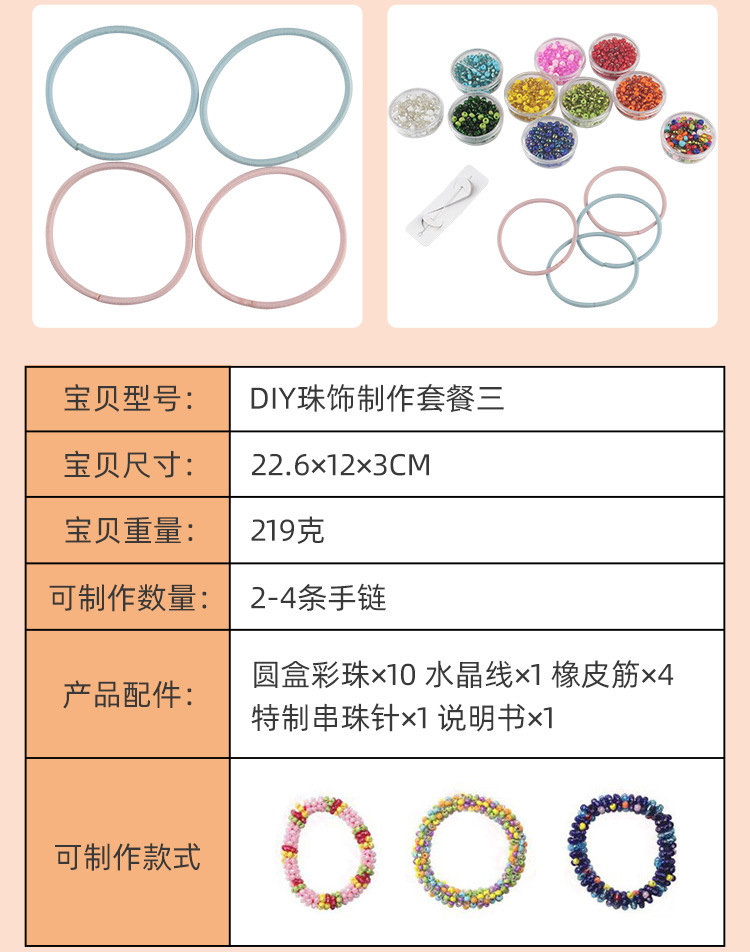 | 宝贝型号: | DIY珠饰制作套餐三 |
|---|---|
| 宝贝尺寸: | 22.6×12×3CM |
| 宝贝重量: | 219克 |
| 可制作数量: | 2-4条手链 |
| 产品配件: | 圆盒彩珠×10 水晶线×1 橡皮筋×4 特制串珠针×1 说明书×1 |
| 可制作款式 | |